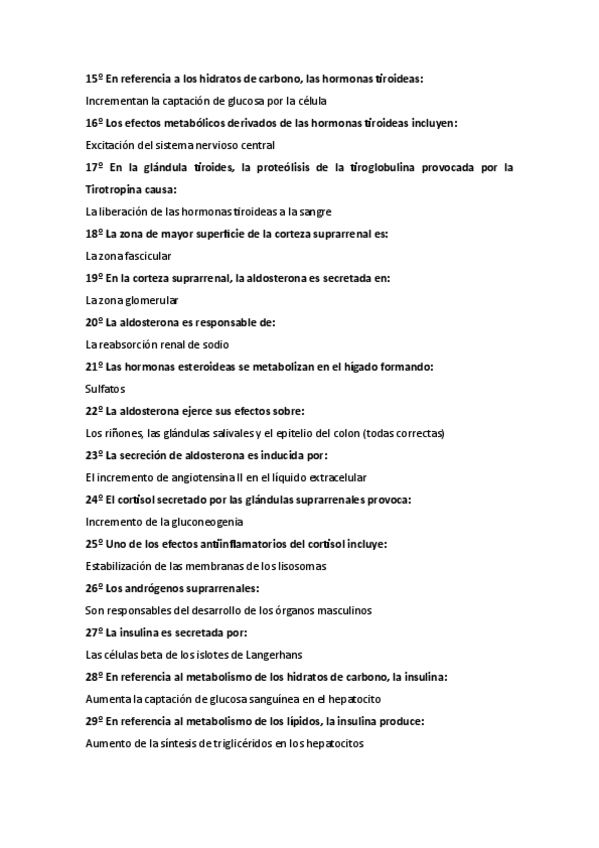 15º En referencia a los hidratos de carbono, las hormonas tiroideas:

Incrementan la captación de glucosa por la célula

16º Los efectos metabólicos derivados de las hormonas tiroideas incluyen:

Excitación del sistema nervioso central

17º En la glándula tiroides, la proteólisis de la tiroglobulina provocada por la Tirotropina causa:

La liberación de las hormonas tiroideas a la sangre

18º La zona de mayor superficie de la corteza suprarrenal es:

La zona fascicular

19º En la corteza suprarrenal, la aldosterona es secretada en:

La zona glomerular

20º La aldosterona es responsable de:

La reabsorción renal de sodio

21º Las hormonas esteroideas se metabolizan en el hígado formando:

Sulfatos

22º La aldosterona ejerce sus efectos sobre:

Los riñones, las glándulas salivales y el epitelio del colon (todas correctas)

23º La secreción de aldosterona es inducida por:

El incremento de angiotensina II en el líquido extracelular

24º El cortisol secretado por las glándulas suprarrenales provoca:

Incremento de la gluconeogenia

25º Uno de los efectos antiinflamatorios del cortisol incluye:

Estabilización de las membranas de los lisosomas

26º Los andrógenos suprarrenales:

Son responsables del desarrollo de los órganos masculinos

27º La insulina es secretada por:

Las células beta de los islotes de Langerhans

28º En referencia al metabolismo de los hidratos de carbono, la insulina:

Aumenta la captación de glucosa sanguínea en el hepatocito

29º En referencia al metabolismo de los lípidos, la insulina produce:

Aumento de la síntesis de triglicéridos en los hepatocitos